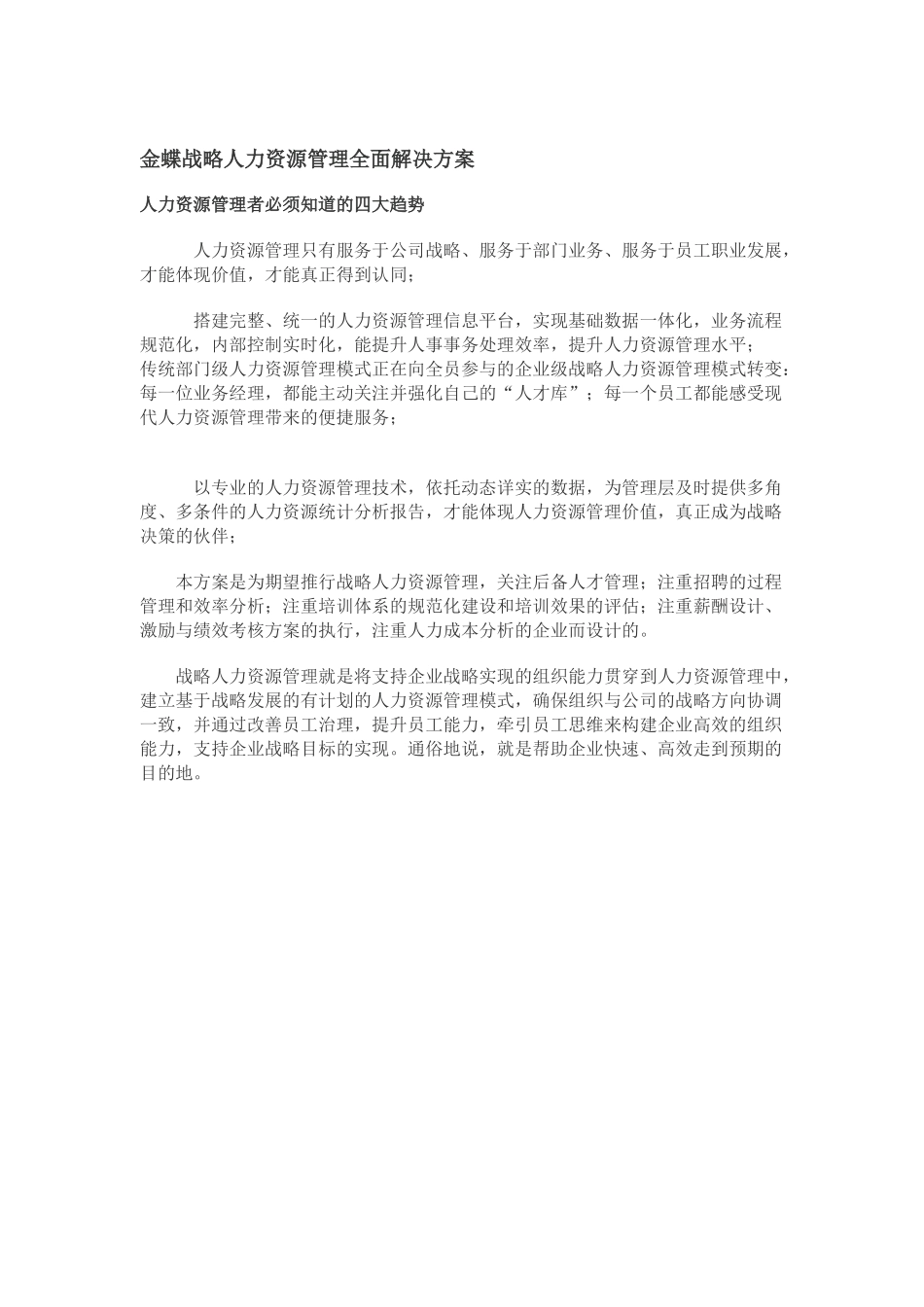 金蝶战略人力资源管理全面解决方案

人力资源管理者必须知道的四大趋势

人力资源管理只有服务于公司战略、服务于部门业务、服务于员工职业发展，才能体现价值，才能真正得到认同；

搭建完整、统一的人力资源管理信息平台，实现基础数据一体化，业务流程规范化，内部控制实时化，能提升人事事务处理效率，提升人力资源管理水平；
传统部门级人力资源管理模式正在向全员参与的企业级战略人力资源管理模式转变：每一位业务经理，都能主动关注并强化自己的“人才库”；每一个员工都能感受现代人力资源管理带来的便捷服务；

以专业的人力资源管理技术，依托动态详实的数据，为管理层及时提供多角度、多条件的人力资源统计分析报告，才能体现人力资源管理价值，真正成为战略决策的伙伴；

本方案是为期望推行战略人力资源管理，关注后备人才管理；注重招聘的过程管理和效率分析；注重培训体系的规范化建设和培训效果的评估；注重薪酬设计、激励与绩效考核方案的执行，注重人力成本分析的企业而设计的。

战略人力资源管理就是将支持企业战略实现的组织能力贯穿到人力资源管理中，建立基于战略发展的有计划的人力资源管理模式，确保组织与公司的战略方向协调一致，并通过改善员工治理，提升员工能力，牵引员工思维来构建企业高效的组织能力，支持企业战略目标的实现。通俗地说，就是帮助企业快速、高效走到预期的目的地。